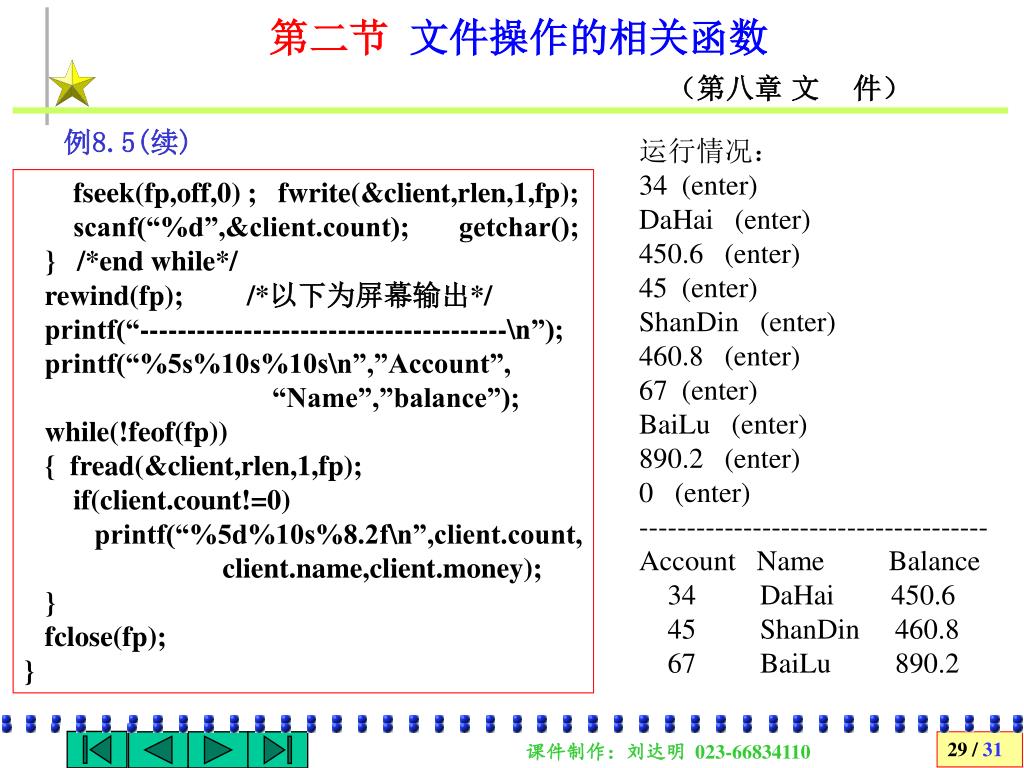 第二节 文件操作的相关函数

（第八章 文 件）

例8.5(续)

fseek(fp,off,0) ; fwrite(&client,rlen,1,fp);
scanf(“%d”,&client.count); getchar();
} /*end while*/
rewind(fp); /*以下为屏幕输出*/
printf(“---------------------------------------\n”);
printf(“%5s%10s%10s\n”,”Account”,
“Name”,”balance”);
while(!feof(fp))
{ fread(&client,rlen,1,fp);
if(client.count!=0)
printf(“%5d%10s%8.2f\n”,client.count,
client.name,client.money);
}
fclose(fp);
}

运行情况：
34 (enter)
DaHai (enter)
450.6 (enter)
45 (enter)
ShanDin (enter)
460.8 (enter)
67 (enter)
BaiLu (enter)
890.2 (enter)
0 (enter)
------------------------------------
Account Name Balance
34 DaHai 450.6
45 ShanDin 460.8
67 BaiLu 890.2

课件制作：刘达明 023-66834110

29 / 31